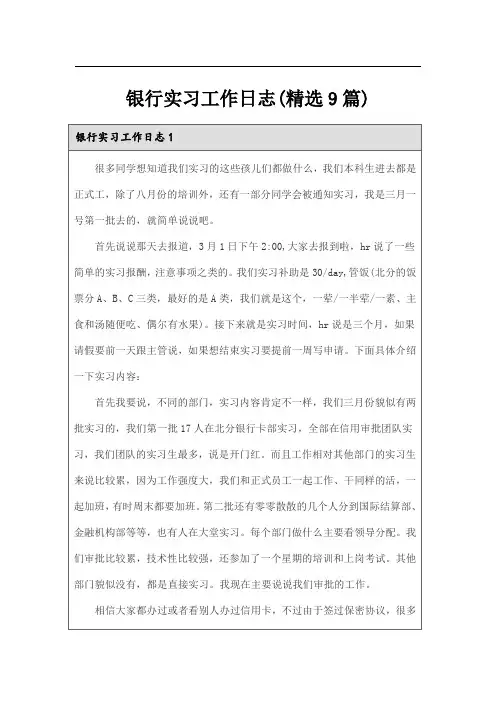 银行实习工作日志(精选9篇)

银行实习工作日志1

很多同学想知道我们实习的这些孩儿们都做什么，我们本科生进去都是正式工，除了八月份的培训外，还有一部分同学会被通知实习，我是三月一号第一批去的，就简单说说吧。

首先说说那天去报道，3月1日下午2:00,大家去报到啦，hr说了一些简单的实习报酬，注意事项之类的。我们实习补助是30/day,管饭(北分的饭票分A、B、C三类，最好的是A类，我们就是这个，一荤/一半荤/一素、主食和汤随便吃、偶尔有水果)。接下来就是实习时间，hr说是三个月，如果请假要前一天跟主管说，如果想结束实习要提前一周写申请。下面具体介绍一下实习内容：

首先我要说，不同的部门，实习内容肯定不一样，我们三月份貌似有两批实习的，我们第一批17人在北分银行卡部实习，全部在信用审批团队实习，我们团队的实习生最多，说是开门红。而且工作相对其他部门的实习生来说比较累，因为工作强度大，我们和正式员工一起工作、干同样的活，一起加班，有时周末都要加班。第二批还有零零散散的几个人分到国际结算部、金融机构部等等，也有人在大堂实习。每个部门做什么主要看领导分配。我们审批比较累，技术性比较强，还参加了一个星期的培训和上岗考试。其他部门貌似没有，都是直接实习。我现在主要说说我们审批的工作。

相信大家都办过或者看别人办过信用卡，不过由于签过保密协议，很多